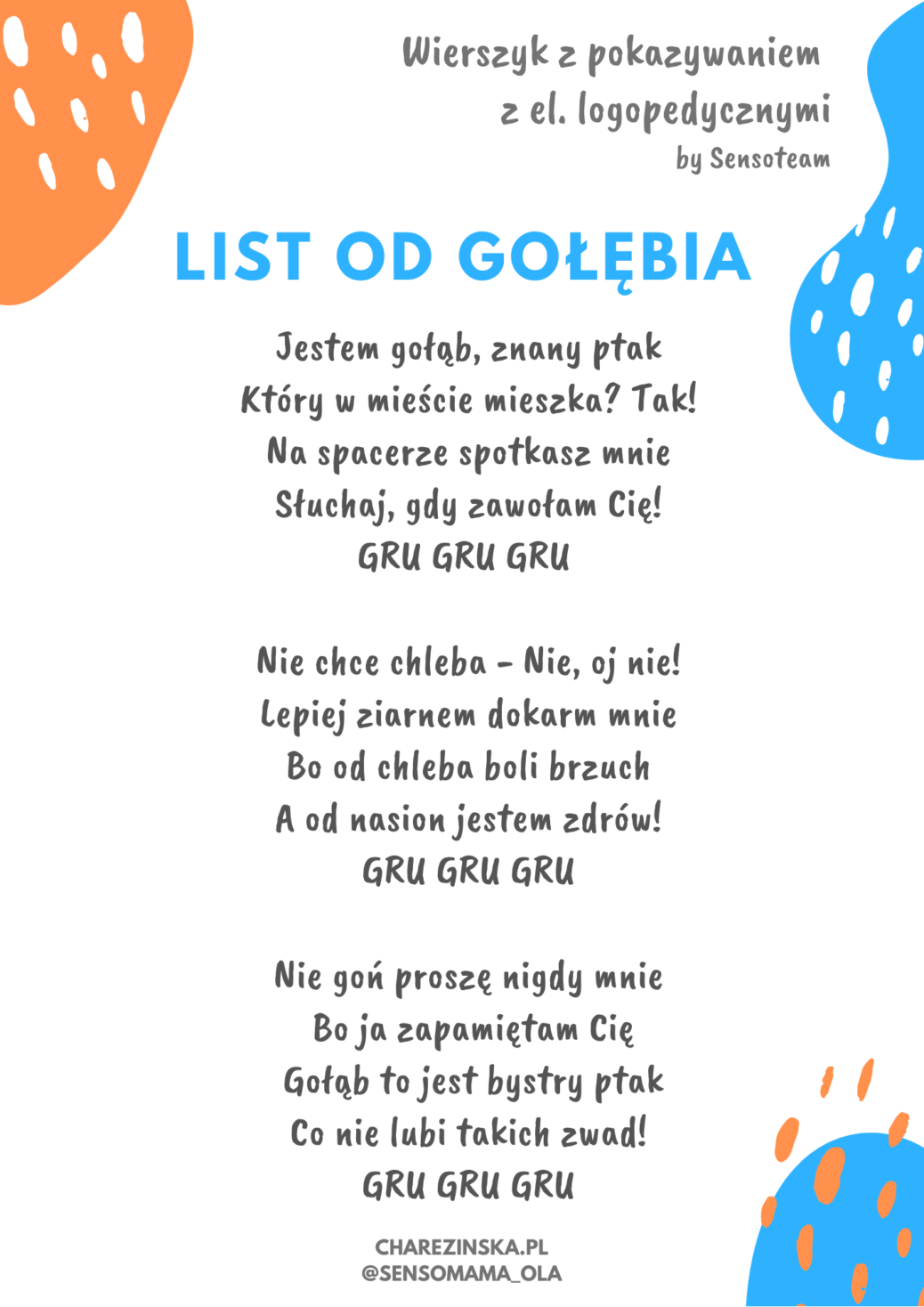 Wierszyk z pokazywaniem
z el. logopedycznymi
by Sensoteam

LIST OD GOŁĘBIA

Jestem gołąb, znany ptak
Który w mieście mieszka? Tak!
Na spacerze spotkasz mnie
Słuchaj, gdy zawołam Cię!
GRU GRU GRU

Nie chce chleba - Nie, oj nie!
Lepiej ziarnem dokarm mnie
Bo od chleba boli brzuch
A od nasion jestem zdrów!
GRU GRU GRU

Nie goń proszę nigdy mnie
Bo ja zapamiętam Cię
Gołąb to jest bystry ptak
Co nie lubi takich zwad!
GRU GRU GRU

CHAREZINSKA.PL
@SENSOMAMA_OLA